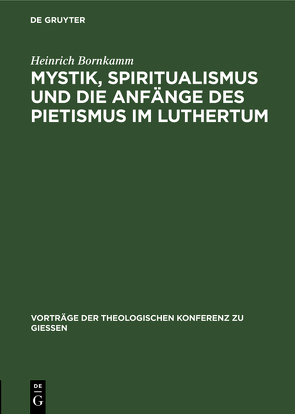 DE GRUYTER

Heinrich Bornkamm

MYSTIK, SPIRITUALISMUS UND DIE ANFÄNGE DES PIETISMUS IM LUTHERTUM

VORTRÄGE DER THEOLOGISCHEN KONFERENZ ZU GIESSEN

DE
G